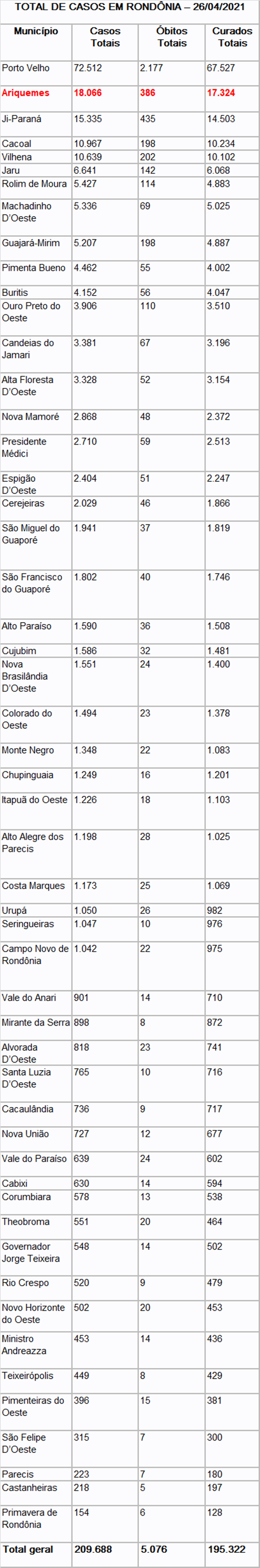 TOTAL DE CASOS EM RONDÔNIA – 26/04/2021

| Município | Casos Totais | Óbitos Totais | Curados Totais |
|---|---|---|---|
| Porto Velho | 72.512 | 2.177 | 67.527 |
| Ariquemes | 18.066 | 386 | 17.324 |
| Ji-Paraná | 15.335 | 435 | 14.503 |
| Cacoal | 10.967 | 198 | 10.234 |
| Vilhena | 10.639 | 202 | 10.102 |
| Jaru | 6.641 | 142 | 6.068 |
| Rolim de Moura | 5.427 | 114 | 4.883 |
| Machadinho D'Oeste | 5.336 | 69 | 5.025 |
| Guajará-Mirim | 5.207 | 198 | 4.887 |
| Pimenta Bueno | 4.462 | 55 | 4.002 |
| Buritis | 4.152 | 56 | 4.047 |
| Ouro Preto do Oeste | 3.906 | 110 | 3.510 |
| Candeias do Jamari | 3.381 | 67 | 3.196 |
| Alta Floresta D'Oeste | 3.328 | 52 | 3.154 |
| Nova Mamoré | 2.868 | 48 | 2.372 |
| Presidente Médici | 2.710 | 59 | 2.513 |
| Espigão D'Oeste | 2.404 | 51 | 2.247 |
| Cerejeiras | 2.029 | 46 | 1.866 |
| São Miguel do Guaporé | 1.941 | 37 | 1.819 |
| São Francisco do Guaporé | 1.802 | 40 | 1.746 |
| Alto Paraíso | 1.590 | 36 | 1.508 |
| Cujubim | 1.586 | 32 | 1.481 |
| Nova Brasilândia D'Oeste | 1.551 | 24 | 1.400 |
| Colorado do Oeste | 1.494 | 23 | 1.378 |
| Monte Negro | 1.348 | 22 | 1.083 |
| Chupinguaia | 1.249 | 16 | 1.201 |
| Itapuã do Oeste | 1.226 | 18 | 1.103 |
| Alto Alegre dos Parecis | 1.198 | 28 | 1.025 |
| Costa Marques | 1.173 | 25 | 1.069 |
| Urupá | 1.050 | 26 | 982 |
| Seringueiras | 1.047 | 10 | 976 |
| Campo Novo de Rondônia | 1.042 | 22 | 975 |
| Vale do Anari | 901 | 14 | 710 |
| Mirante da Serra | 898 | 8 | 872 |
| Alvorada D'Oeste | 818 | 23 | 741 |
| Santa Luzia D'Oeste | 765 | 10 | 716 |
| Cacaulândia | 736 | 9 | 717 |
| Nova União | 727 | 12 | 677 |
| Vale do Paraíso | 639 | 24 | 602 |
| Cabixi | 630 | 14 | 594 |
| Corumbiara | 578 | 13 | 538 |
| Theobroma | 551 | 20 | 464 |
| Governador Jorge Teixeira | 548 | 14 | 502 |
| Rio Crespo | 520 | 9 | 479 |
| Novo Horizonte do Oeste | 502 | 20 | 453 |
| Ministro Andreazza | 453 | 14 | 436 |
| Teixeirópolis | 449 | 8 | 429 |
| Pimenteiras do Oeste | 396 | 15 | 381 |
| São Felipe D'Oeste | 315 | 7 | 300 |
| Parecis | 223 | 7 | 180 |
| Castanheiras | 218 | 5 | 197 |
| Primavera de Rondônia | 154 | 6 | 128 |
| Total geral | 209.688 | 5.076 | 195.322 |